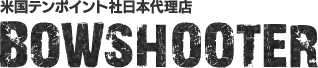 米国テンポイント社日本代理店
BOWSHOOTER